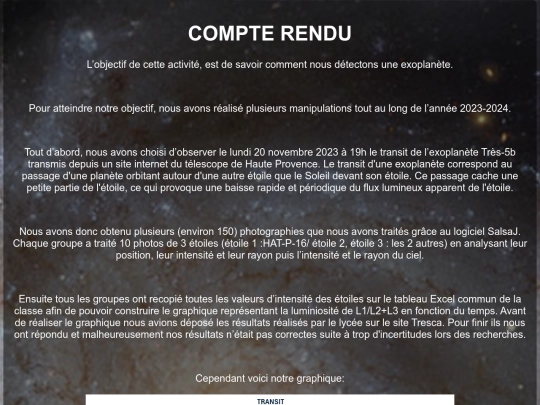 COMPTE RENDU

L'objectif de cette activité, est de savoir comment nous détectons une exoplanète.

Pour atteindre notre objectif, nous avons réalisé plusieurs manipulations tout au long de l'année 2023-2024.

Tout d'abord, nous avons choisi d'observer le lundi 20 novembre 2023 à 19h le transit de l'exoplanète Très-5b transmis depuis un site internet du télescope de Haute Provence. Le transit d'une exoplanète correspond au passage d'une planète orbitant autour d'une autre étoile que le Soleil devant son étoile. Ce passage cache une petite partie de l'étoile, ce qui provoque une baisse rapide et périodique du flux lumineux apparent de l'étoile.

Nous avons donc obtenu plusieurs (environ 150) photographies que nous avons traités grâce au logiciel SalsaJ. Chaque groupe a traité 10 photos de 3 étoiles (étoile 1 :HAT-P-16/ étoile 2, étoile 3 : les 2 autres) en analysant leur position, leur intensité et leur rayon puis l'intensité et le rayon du ciel.

Ensuite tous les groupes ont recopié toutes les valeurs d'intensité des étoiles sur le tableau Excel commun de la classe afin de pouvoir construire le graphique représentant la luminiosité de L1/L2+L3 en fonction du temps. Avant de réaliser le graphique nous avions déposé les résultats réalisés par le lycée sur le site Tresca. Pour finir ils nous ont répondu et malheureusement nos résultats n'était pas correctes suite à trop d'incertitudes lors des recherches.

Cependant voici notre graphique:

TRANSIT